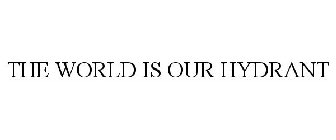 THE WORLD IS OUR HYDRANT